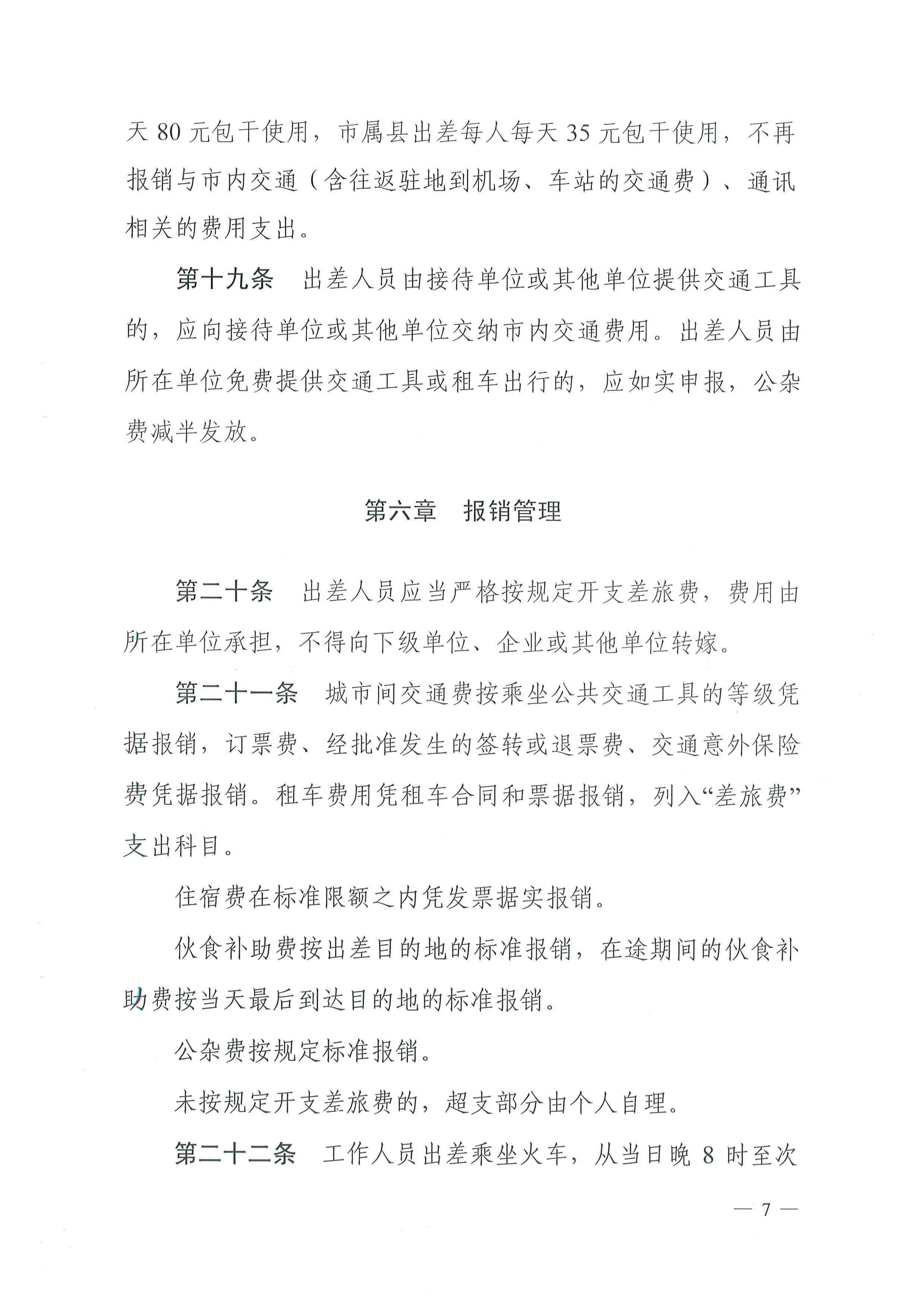 天 80 元包干使用，市属县出差每人每天 35 元包干使用，不再报销与市内交通（含往返驻地到机场、车站的交通费）、通讯相关的费用支出。

第十九条　出差人员由接待单位或其他单位提供交通工具的，应向接待单位或其他单位交纳市内交通费用。出差人员由所在单位免费提供交通工具或租车出行的，应如实申报，公杂费减半发放。

第六章　报销管理

第二十条　出差人员应当严格按规定开支差旅费，费用由所在单位承担，不得向下级单位、企业或其他单位转嫁。

第二十一条　城市间交通费按乘坐公共交通工具的等级凭据报销，订票费、经批准发生的签转或退票费、交通意外保险费凭据报销。租车费用凭租车合同和票据报销，列入“差旅费”支出科目。

住宿费在标准限额之内凭发票据实报销。

伙食补助费按出差目的地的标准报销，在途期间的伙食补助费按当天最后到达目的地的标准报销。

公杂费按规定标准报销。

未按规定开支差旅费的，超支部分由个人自理。

第二十二条　工作人员出差乘坐火车，从当日晚 8 时至次

— 7 —